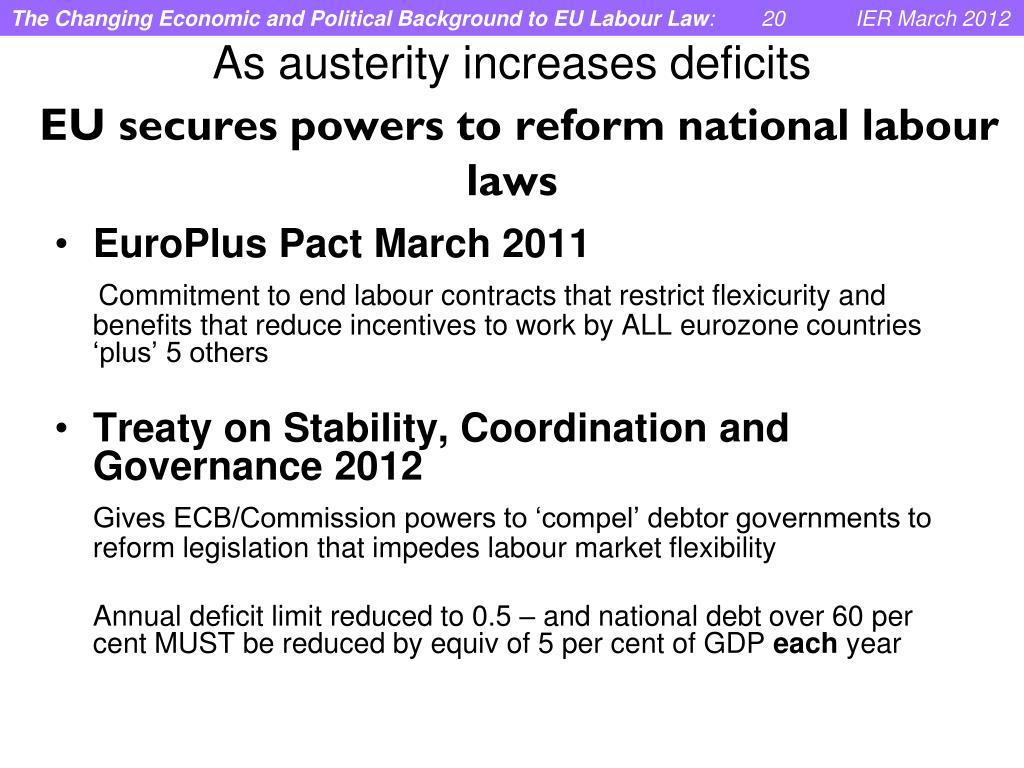 The Changing Economic and Political Background to EU Labour Law: 20 IER March 2012

As austerity increases deficits

EU secures powers to reform national labour laws

• EuroPlus Pact March 2011

Commitment to end labour contracts that restrict flexicurity and benefits that reduce incentives to work by ALL eurozone countries ‘plus’ 5 others

• Treaty on Stability, Coordination and Governance 2012

Gives ECB/Commission powers to ‘compel’ debtor governments to reform legislation that impedes labour market flexibility

Annual deficit limit reduced to 0.5 – and national debt over 60 per cent MUST be reduced by equiv of 5 per cent of GDP each year